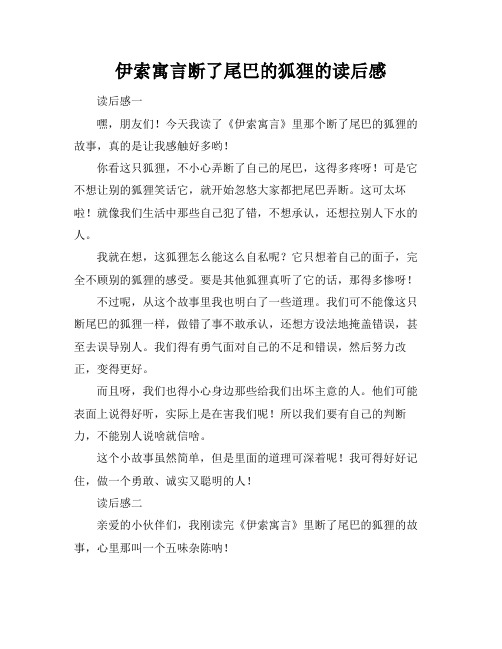 伊索寓言断了尾巴的狐狸的读后感

读后感一

嘿，朋友们！今天我读了《伊索寓言》里那个断了尾巴的狐狸的故事，真的是让我感触好多哟！

你看这只狐狸，不小心弄断了自己的尾巴，这得多疼呀！可是它不想让别的狐狸笑话它，就开始忽悠大家都把尾巴弄断。这可太坏啦！就像我们生活中那些自己犯了错，不想承认，还想拉别人下水的人。

我就在想，这狐狸怎么能这么自私呢？它只想着自己的面子，完全不顾别的狐狸的感受。要是其他狐狸真听了它的话，那得多惨呀！

不过呢，从这个故事里我也明白了一些道理。我们可不能像这只断尾巴的狐狸一样，做错了事不敢承认，还想方设法地掩盖错误，甚至去误导别人。我们得有勇气面对自己的不足和错误，然后努力改正，变得更好。

而且呀，我们也得小心身边那些给我们出坏主意的人。他们可能表面上说得好听，实际上是在害我们呢！所以我们要有自己的判断力，不能别人说啥就信啥。

这个小故事虽然简单，但是里面的道理可深着呢！我可得好好记住，做一个勇敢、诚实又聪明的人！

读后感二

亲爱的小伙伴们，我刚读完《伊索寓言》里断了尾巴的狐狸的故事，心里那叫一个五味杂陈呐！